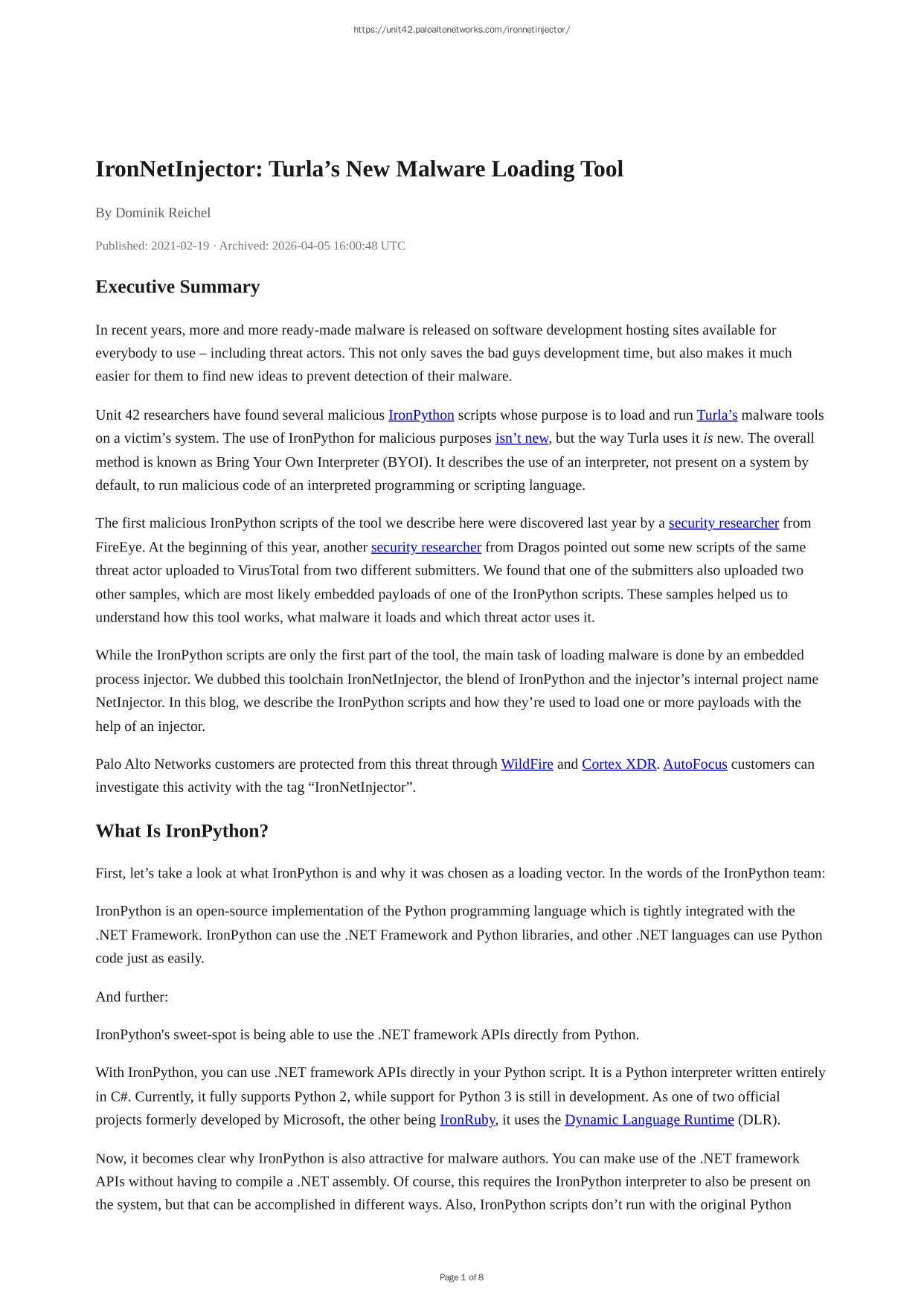 https://unit42.paloaltonetworks.com/ironnetinjector/

IronNetInjector: Turla’s New Malware Loading Tool

By Dominik Reichel

Published: 2021-02-19 · Archived: 2026-04-05 16:00:48 UTC

Executive Summary

In recent years, more and more ready-made malware is released on software development hosting sites available for everybody to use – including threat actors. This not only saves the bad guys development time, but also makes it much easier for them to find new ideas to prevent detection of their malware.

Unit 42 researchers have found several malicious IronPython scripts whose purpose is to load and run Turla’s malware tools on a victim’s system. The use of IronPython for malicious purposes isn’t new, but the way Turla uses it is new. The overall method is known as Bring Your Own Interpreter (BYOI). It describes the use of an interpreter, not present on a system by default, to run malicious code of an interpreted programming or scripting language.

The first malicious IronPython scripts of the tool we describe here were discovered last year by a security researcher from FireEye. At the beginning of this year, another security researcher from Dragos pointed out some new scripts of the same threat actor uploaded to VirusTotal from two different submitters. We found that one of the submitters also uploaded two other samples, which are most likely embedded payloads of one of the IronPython scripts. These samples helped us to understand how this tool works, what malware it loads and which threat actor uses it.

While the IronPython scripts are only the first part of the tool, the main task of loading malware is done by an embedded process injector. We dubbed this toolchain IronNetInjector, the blend of IronPython and the injector’s internal project name NetInjector. In this blog, we describe the IronPython scripts and how they’re used to load one or more payloads with the help of an injector.

Palo Alto Networks customers are protected from this threat through WildFire and Cortex XDR. AutoFocus customers can investigate this activity with the tag “IronNetInjector”.

What Is IronPython?

First, let’s take a look at what IronPython is and why it was chosen as a loading vector. In the words of the IronPython team:

IronPython is an open-source implementation of the Python programming language which is tightly integrated with the .NET Framework. IronPython can use the .NET Framework and Python libraries, and other .NET languages can use Python code just as easily.

And further:

IronPython's sweet-spot is being able to use the .NET framework APIs directly from Python.

With IronPython, you can use .NET framework APIs directly in your Python script. It is a Python interpreter written entirely in C#. Currently, it fully supports Python 2, while support for Python 3 is still in development. As one of two official projects formerly developed by Microsoft, the other being IronRuby, it uses the Dynamic Language Runtime (DLR).

Now, it becomes clear why IronPython is also attractive for malware authors. You can make use of the .NET framework APIs without having to compile a .NET assembly. Of course, this requires the IronPython interpreter to also be present on the system, but that can be accomplished in different ways. Also, IronPython scripts don’t run with the original Python

Page 1 of 8